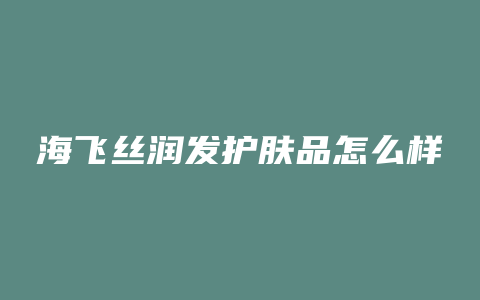 海飞丝润发护肤品怎么样